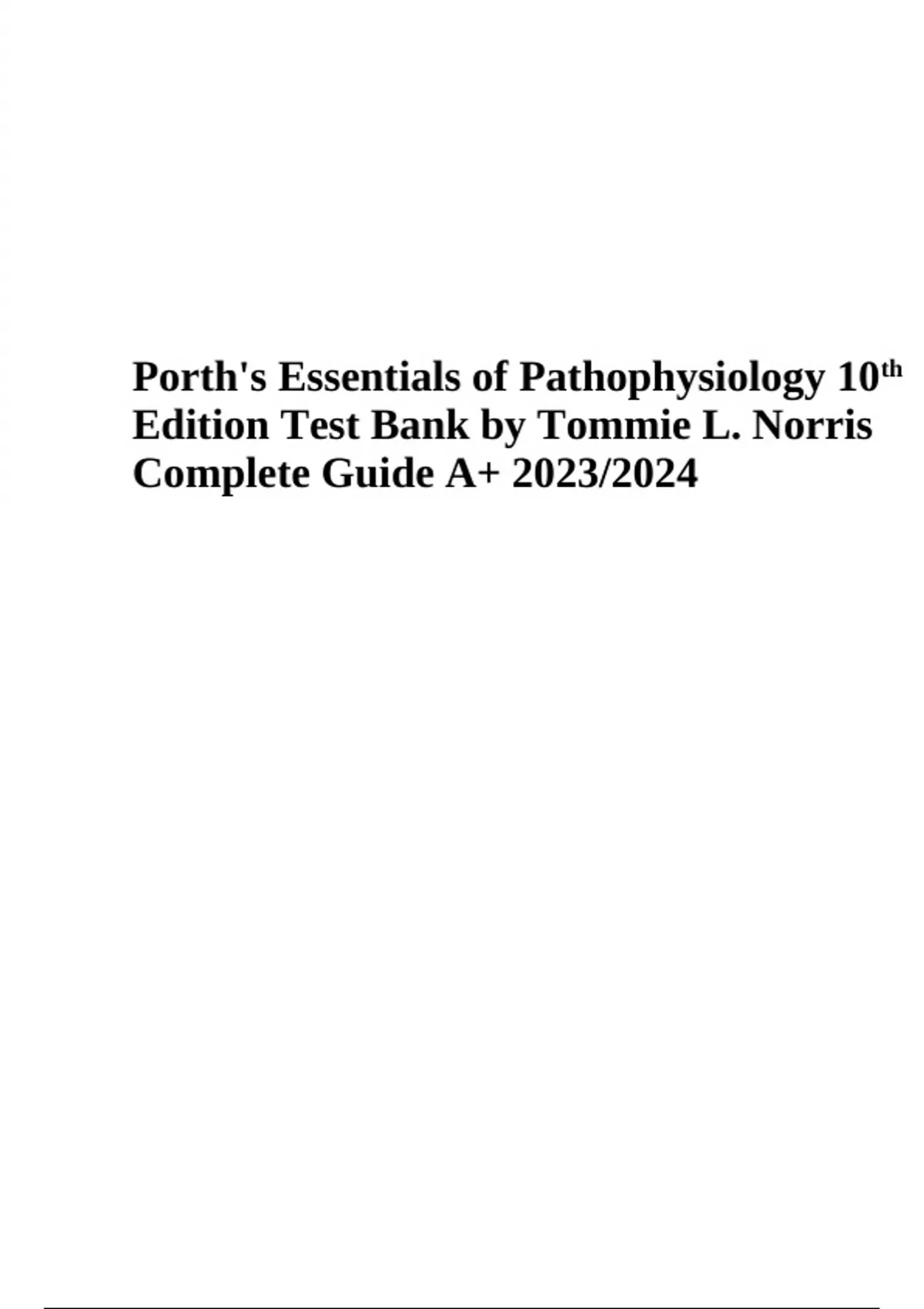 Porth's Essentials of Pathophysiology 10th Edition Test Bank by Tommie L. Norris Complete Guide A+ 2023/2024